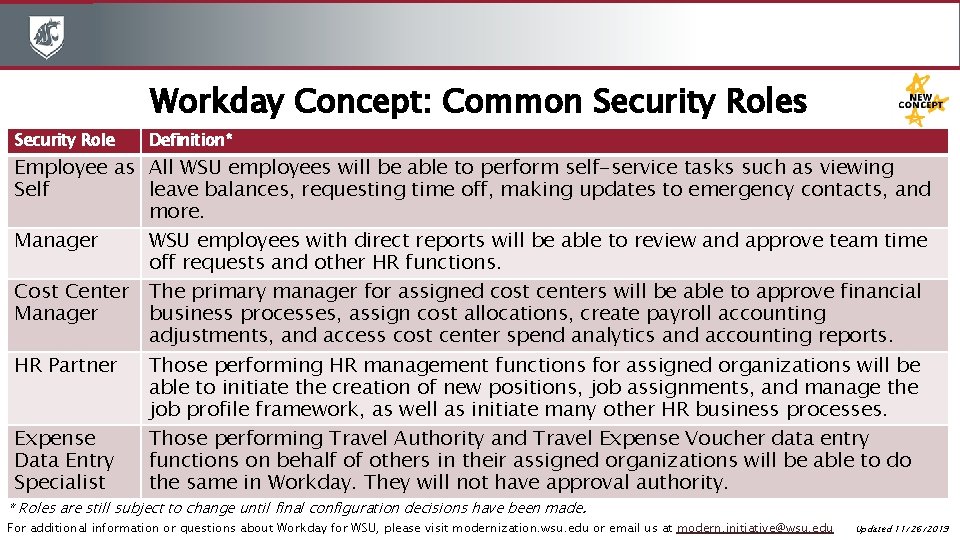 Workday Concept: Common Security Roles

NEW CONCEPT

| Security Role | Definition* |
|---|---|
| Employee as Self | All WSU employees will be able to perform self-service tasks such as viewing leave balances, requesting time off, making updates to emergency contacts, and more. |
| Manager | WSU employees with direct reports will be able to review and approve team time off requests and other HR functions. |
| Cost Center Manager | The primary manager for assigned cost centers will be able to approve financial business processes, assign cost allocations, create payroll accounting adjustments, and access cost center spend analytics and accounting reports. |
| HR Partner | Those performing HR management functions for assigned organizations will be able to initiate the creation of new positions, job assignments, and manage the job profile framework, as well as initiate many other HR business processes. |
| Expense Data Entry Specialist | Those performing Travel Authority and Travel Expense Voucher data entry functions on behalf of others in their assigned organizations will be able to do the same in Workday. They will not have approval authority. |

* Roles are still subject to change until final configuration decisions have been made.

For additional information or questions about Workday for WSU, please visit modernization.wsu.edu or email us at modern.initiative@wsu.edu

Updated 11/26/2019